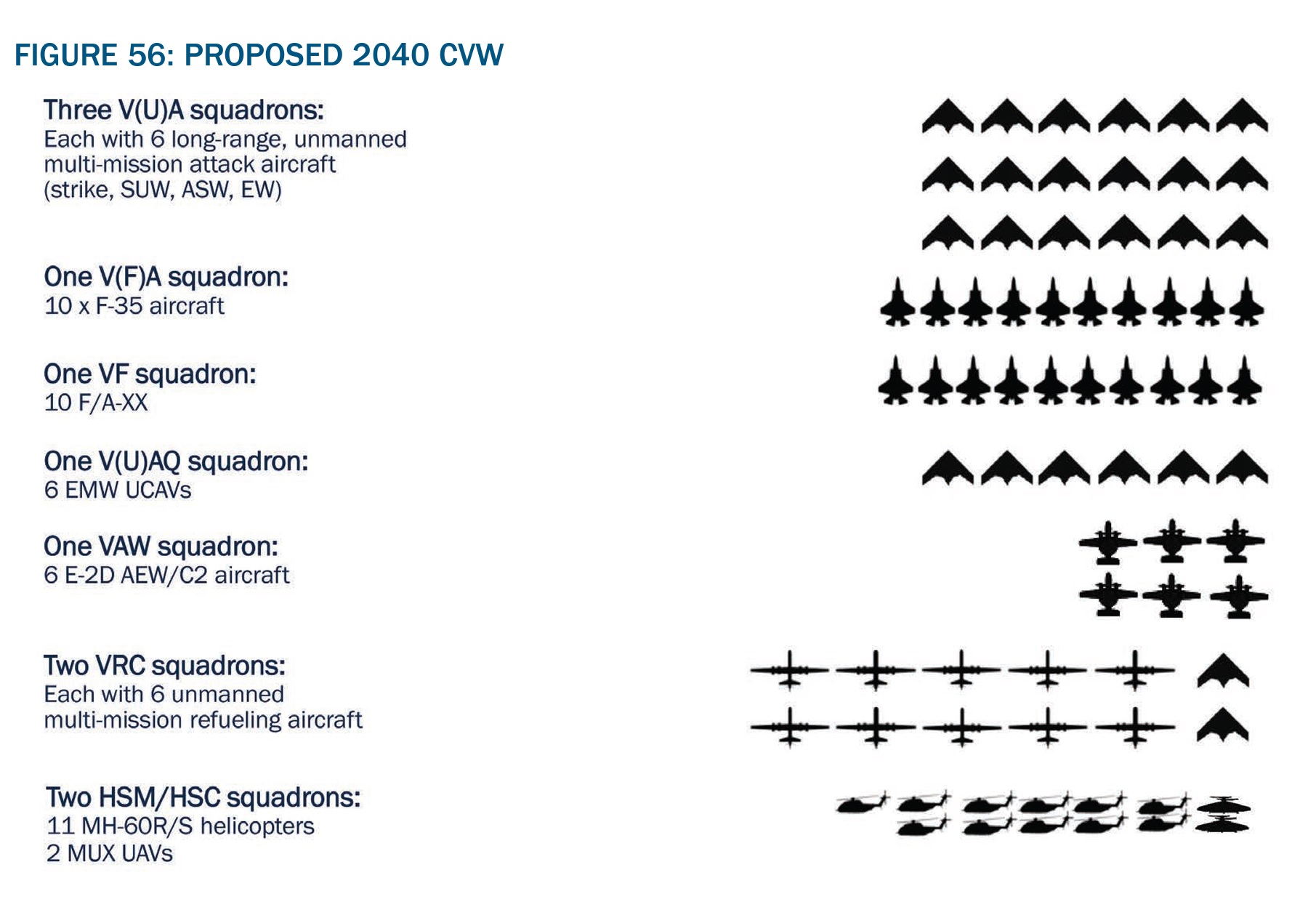 FIGURE 56: PROPOSED 2040 CVW

Three V(U)A squadrons:
Each with 6 long-range, unmanned multi-mission attack aircraft (strike, SUW, ASW, EW)

One V(F)A squadron:
10 x F-35 aircraft

One VF squadron:
10 F/A-XX

One V(U)AQ squadron:
6 EMW UCAVs

One VAW squadron:
6 E-2D AEW/C2 aircraft

Two VRC squadrons:
Each with 6 unmanned multi-mission refueling aircraft

Two HSM/HSC squadrons:
11 MH-60R/S helicopters
2 MUX UAVs